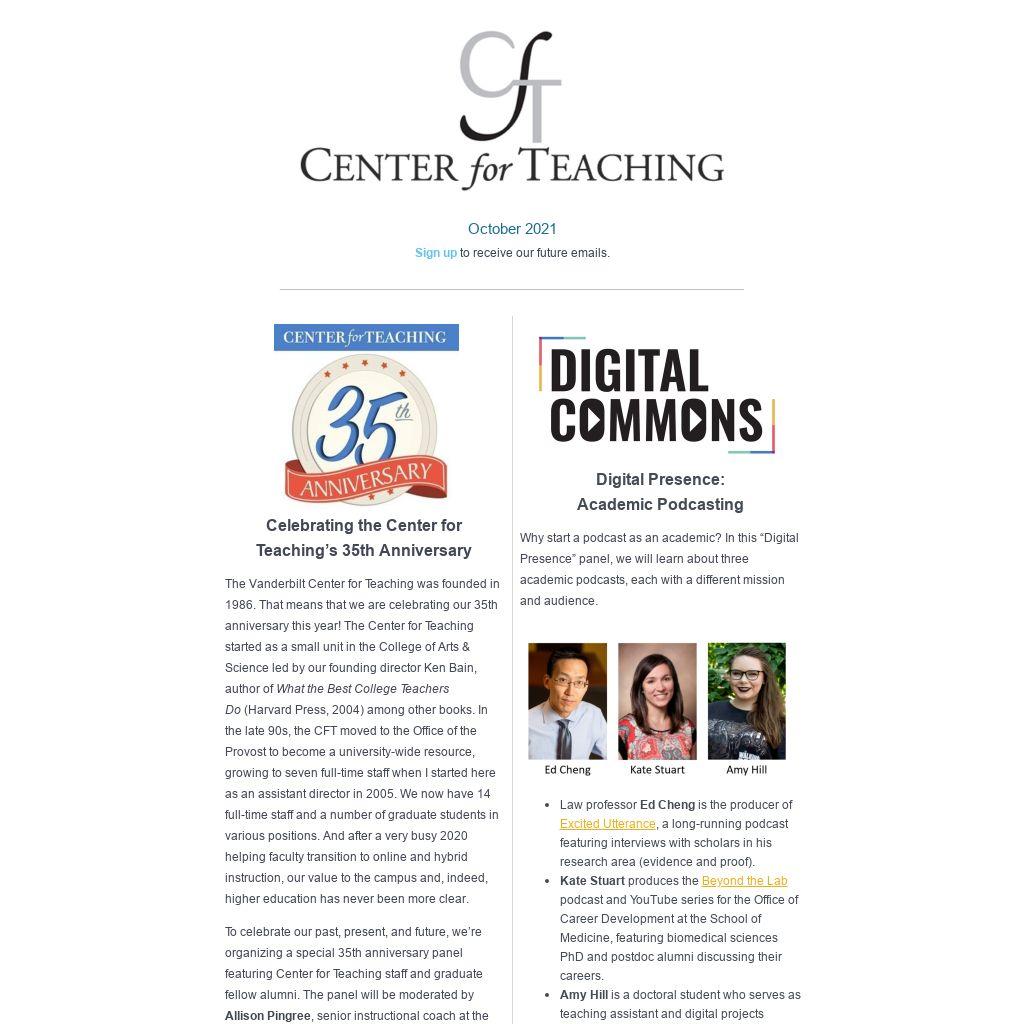 CfT
CENTER for TEACHING

October 2021

Sign up to receive our future emails.

CENTER for TEACHING

35th ANNIVERSARY

Celebrating the Center for Teaching's 35th Anniversary

The Vanderbilt Center for Teaching was founded in 1986. That means that we are celebrating our 35th anniversary this year! The Center for Teaching started as a small unit in the College of Arts & Science led by our founding director Ken Bain, author of What the Best College Teachers Do (Harvard Press, 2004) among other books. In the late 90s, the CFT moved to the Office of the Provost to become a university-wide resource, growing to seven full-time staff when I started here as an assistant director in 2005. We now have 14 full-time staff and a number of graduate students in various positions. And after a very busy 2020 helping faculty transition to online and hybrid instruction, our value to the campus and, indeed, higher education has never been more clear.

To celebrate our past, present, and future, we're organizing a special 35th anniversary panel featuring Center for Teaching staff and graduate fellow alumni. The panel will be moderated by Allison Pingree, senior instructional coach at the

DIGITAL COMMONS

Digital Presence: Academic Podcasting

Why start a podcast as an academic? In this "Digital Presence" panel, we will learn about three academic podcasts, each with a different mission and audience.

Ed Cheng
Kate Stuart
Amy Hill

• Law professor Ed Cheng is the producer of Excited Utterance, a long-running podcast featuring interviews with scholars in his research area (evidence and proof).
• Kate Stuart produces the Beyond the Lab podcast and YouTube series for the Office of Career Development at the School of Medicine, featuring biomedical sciences PhD and postdoc alumni discussing their careers.
• Amy Hill is a doctoral student who serves as teaching assistant and digital projects